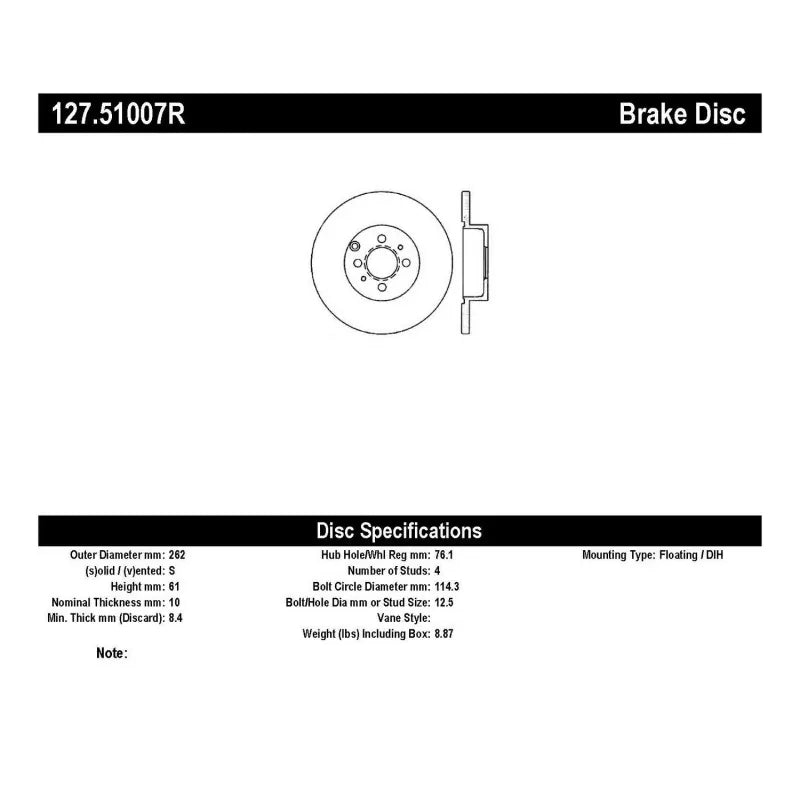 127.51007R Brake Disc

Disc Specifications

Outer Diameter mm: 262
(s)olid / (v)ented: S
Height mm: 61
Nominal Thickness mm: 10
Min. Thick mm (Discard): 8.4

Hub Hole/Whl Reg mm: 76.1
Number of Studs: 4
Bolt Circle Diameter mm: 114.3
Bolt/Hole Dia mm or Stud Size: 12.5
Vane Style:
Weight (lbs) Including Box: 8.87

Mounting Type: Floating / DIH

Note: